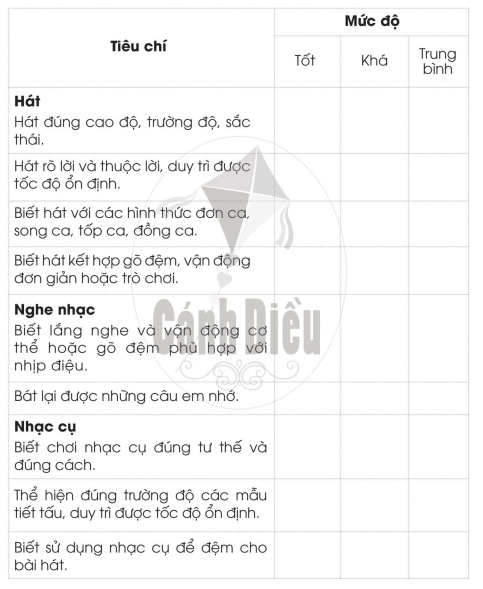 | Tiêu chí | Mức độ | | |
|---|---|---|---|
| | Tốt | Khá | Trung bình |
| **Hát** Hát đúng cao độ, trường độ, sắc thái. | | | |
| Hát rõ lời và thuộc lời, duy trì được tốc độ ổn định. | | | |
| Biết hát với các hình thức đơn ca, song ca, tốp ca, đồng ca. | | | |
| Biết hát kết hợp gõ đệm, vận động đơn giản hoặc trò chơi. | | | |
| **Nghe nhạc** Biết lắng nghe và vận động cơ thể hoặc gõ đệm phù hợp với nhịp điệu. | | | |
| Bát lại được những câu em nhớ. | | | |
| **Nhạc cụ** Biết chơi nhạc cụ đúng tư thế và đúng cách. | | | |
| Thể hiện đúng trường độ các mẫu tiết tấu, duy trì được tốc độ ổn định. | | | |
| Biết sử dụng nhạc cụ để đệm cho bài hát. | | | |

Cánh Diều